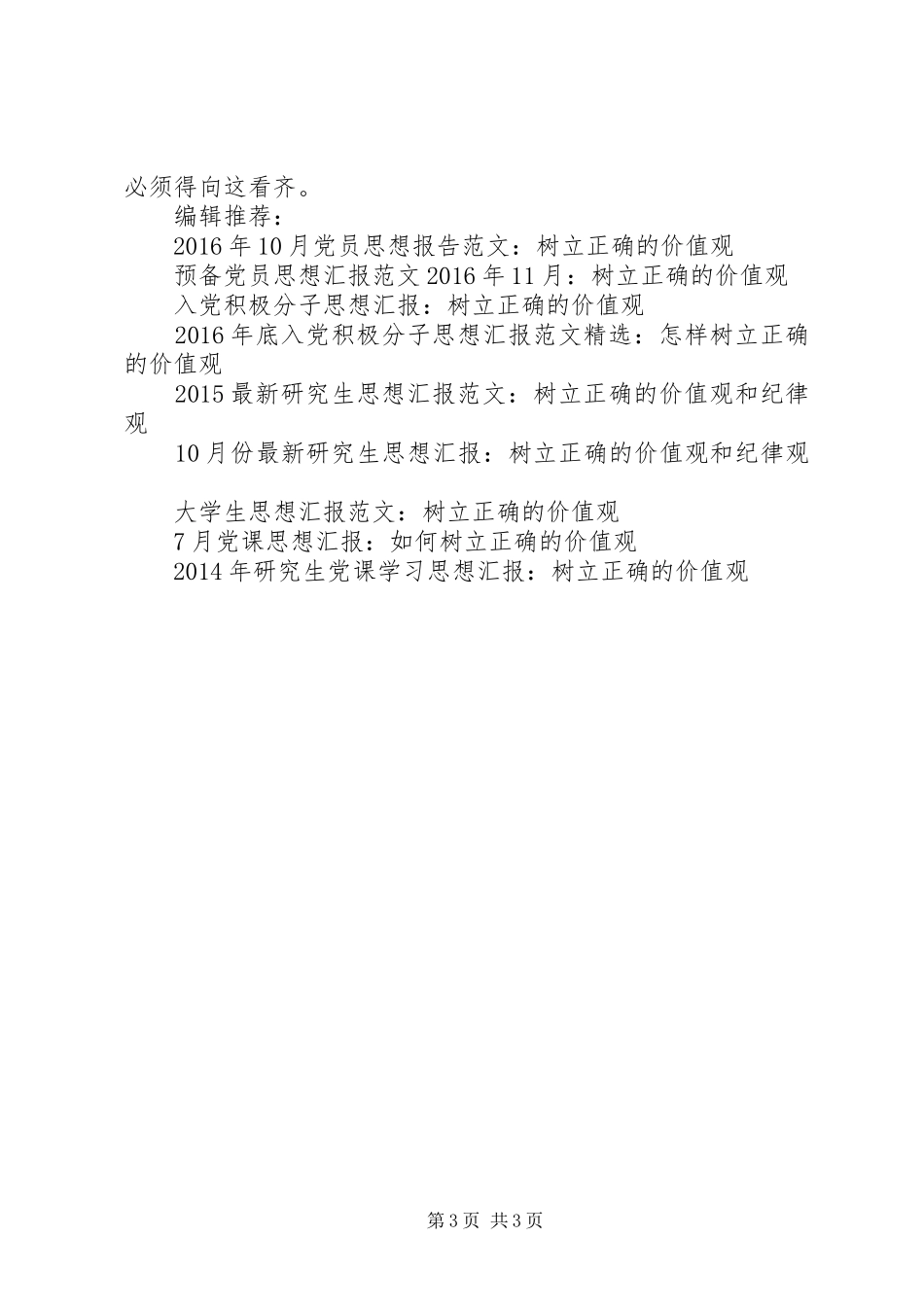 必须得向这看齐。

编辑推荐：

2016年10月党员思想报告范文：树立正确的价值观

预备党员思想汇报范文2016年11月：树立正确的价值观

入党积极分子思想汇报：树立正确的价值观

2016年底入党积极分子思想汇报范文精选：怎样树立正确的价值观

2015最新研究生思想汇报范文：树立正确的价值观和纪律观

10月份最新研究生思想汇报：树立正确的价值观和纪律观

大学生思想汇报范文：树立正确的价值观

7月党课思想汇报：如何树立正确的价值观

2014年研究生党课学习思想汇报：树立正确的价值观

第3页 共3页